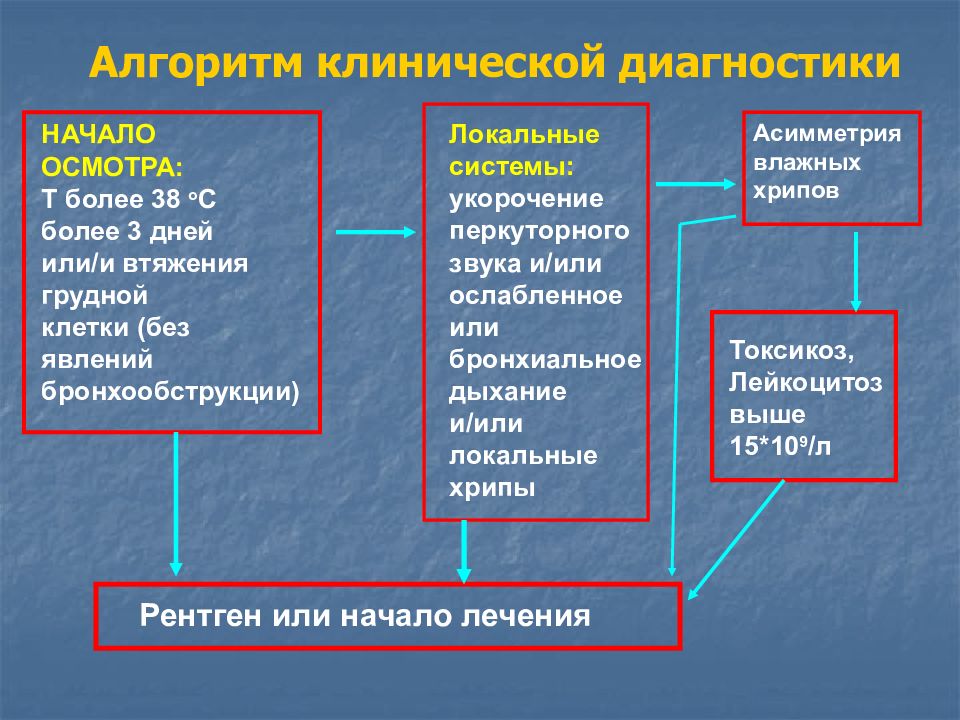 Алгоритм клинической диагностики

НАЧАЛО ОСМОТРА:
Т более 38 °С более 3 дней или/и втяжения грудной клетки (без явлений бронхообструкции)

Локальные системы:
укорочение перкуторного звука и/или ослабленное или бронхиальное дыхание и/или локальные хрипы

Асимметрия влажных хрипов

Токсикоз, Лейкоцитоз выше $15*10^9$/л

Рентген или начало лечения